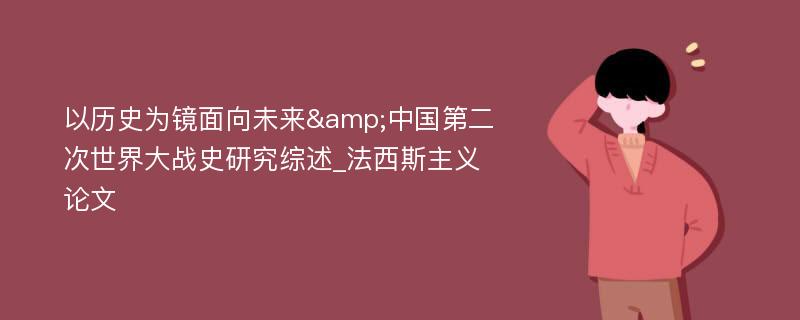 以历史为镜面向未来&amp;中国第二次世界大战史研究综述_法西斯主义论文